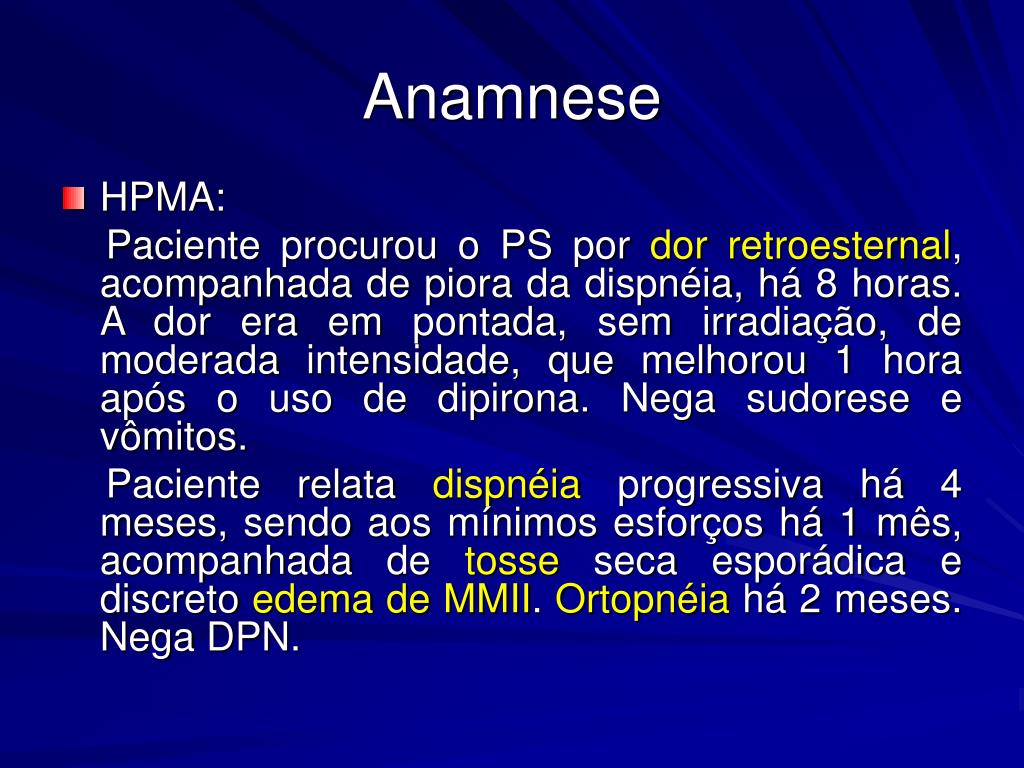 Anamnese

HPMA:

Paciente procurou o PS por dor retroesternal, acompanhada de piora da dispnéia, há 8 horas. A dor era em pontada, sem irradiação, de moderada intensidade, que melhorou 1 hora após o uso de dipirona. Nega sudorese e vômitos.

Paciente relata dispnéia progressiva há 4 meses, sendo aos mínimos esforços há 1 mês, acompanhada de tosse seca esporádica e discreto edema de MMII. Ortopnéia há 2 meses. Nega DPN.